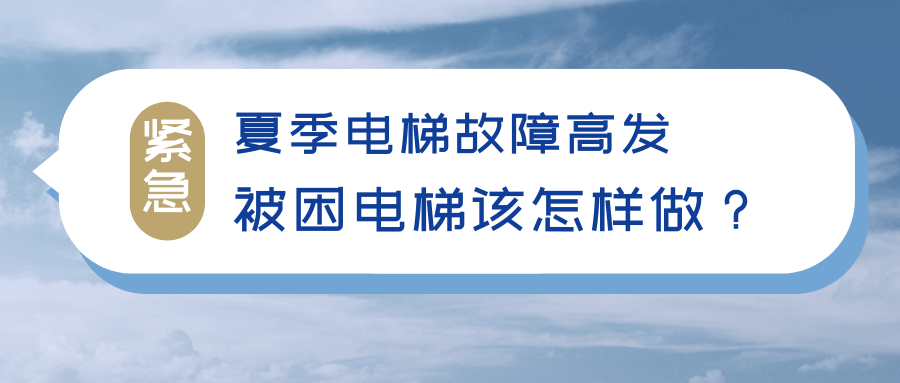 紧急

夏季电梯故障高发
被困电梯该怎样做？